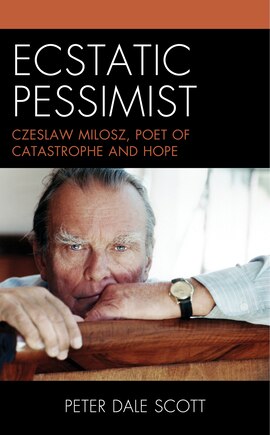 ECSTATIC PESSIMIST

CZESLAW MILOSZ, POET OF CATASTROPHE AND HOPE

PETER DALE SCOTT